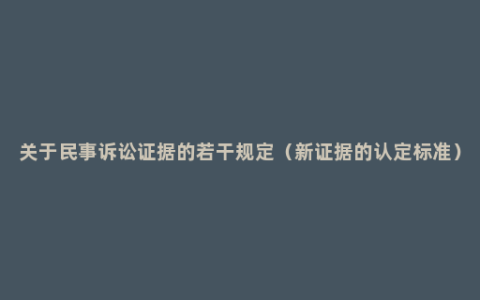 关于民事诉讼证据的若干规定（新证据的认定标准）